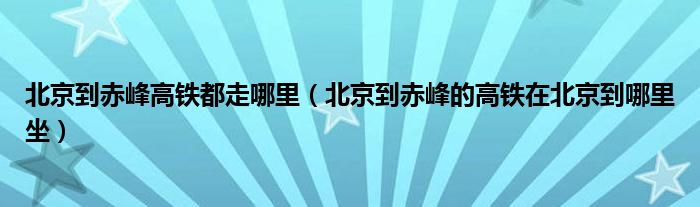 北京到赤峰高铁都走哪里（北京到赤峰的高铁在北京到哪里坐）